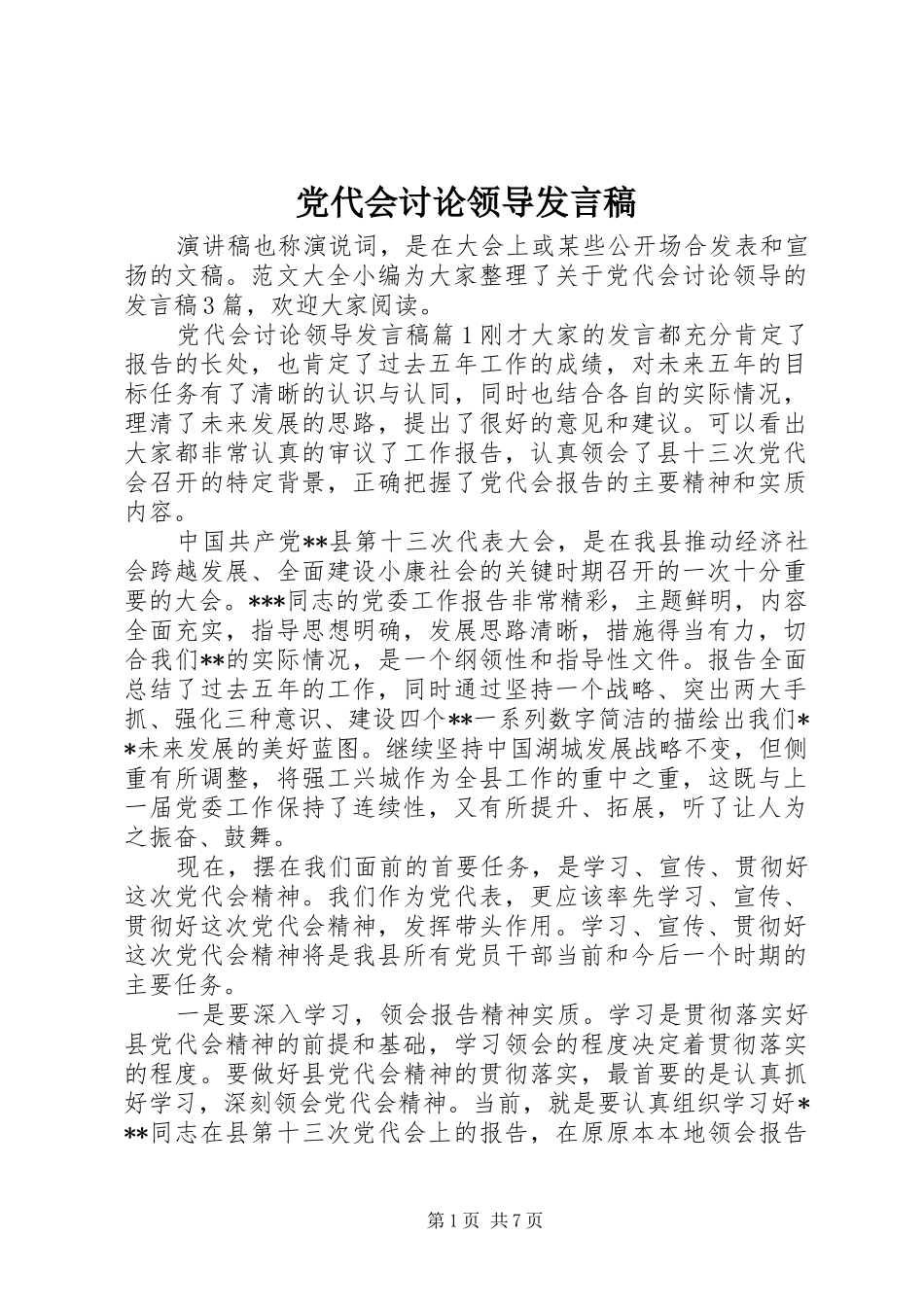 党代会讨论领导发言稿

演讲稿也称演说词，是在大会上或某些公开场合发表和宣扬的文稿。范文大全小编为大家整理了关于党代会讨论领导的发言稿3篇，欢迎大家阅读。

党代会讨论领导发言稿篇1刚才大家的发言都充分肯定了报告的长处，也肯定了过去五年工作的成绩，对未来五年的目标任务有了清晰的认识与认同，同时也结合各自的实际情况，理清了未来发展的思路，提出了很好的意见和建议。可以看出大家都非常认真的审议了工作报告，认真领会了县十三次党代会召开的特定背景，正确把握了党代会报告的主要精神和实质内容。

中国共产党**县第十三次代表大会，是在我县推动经济社会跨越发展、全面建设小康社会的关键时期召开的一次十分重要的大会。***同志的党委工作报告非常精彩，主题鲜明，内容全面充实，指导思想明确，发展思路清晰，措施得当有力，切合我们**的实际情况，是一个纲领性和指导性文件。报告全面总结了过去五年的工作，同时通过坚持一个战略、突出两大手抓、强化三种意识、建设四个**一系列数字简洁的描绘出我们**未来发展的美好蓝图。继续坚持中国湖城发展战略不变，但侧重有所调整，将强工兴城作为全县工作的重中之重，这既与上一届党委工作保持了连续性，又有所提升、拓展，听了让人为之振奋、鼓舞。

现在，摆在我们面前的首要任务，是学习、宣传、贯彻好这次党代会精神。我们作为党代表，更应该率先学习、宣传、贯彻好这次党代会精神，发挥带头作用。学习、宣传、贯彻好这次党代会精神将是我县所有党员干部当前和今后一个时期的主要任务。

一是要深入学习，领会报告精神实质。学习是贯彻落实好县党代会精神的前提和基础，学习领会的程度决定着贯彻落实的程度。要做好县党代会精神的贯彻落实，最首要的是认真抓好学习，深刻领会党代会精神。当前，就是要认真组织学习好***同志在县第十三次党代会上的报告，在原原本本地领会报告

第1页 共7页